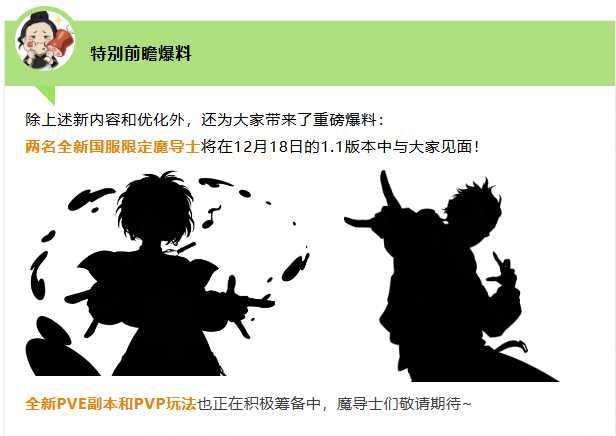 特别前瞻爆料

除上述新内容和优化外，还为大家带来了重磅爆料：
两名全新国服限定魔导士将在12月18日的1.1版本中与大家见面！

全新PVE副本和PVP玩法也正在积极筹备中，魔导士们敬请期待~